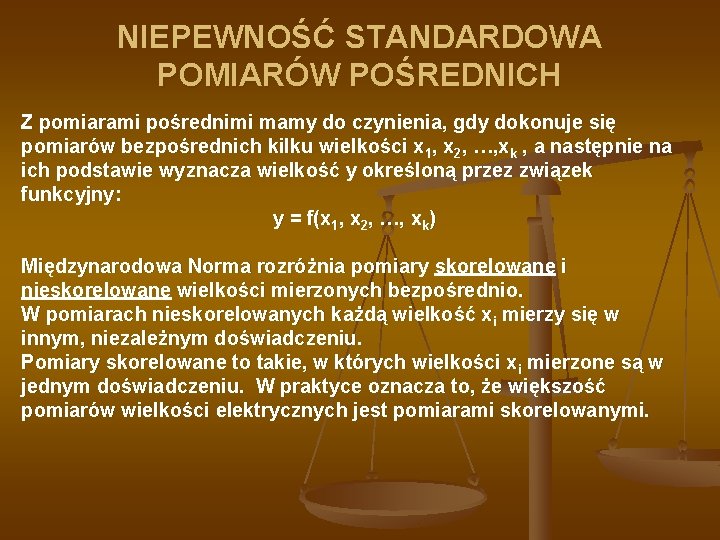 NIEPEWNOŚĆ STANDARDOWA POMIARÓW POŚREDNICH

Z pomiarami pośrednimi mamy do czynienia, gdy dokonuje się pomiarów bezpośrednich kilku wielkości $x_1$, $x_2$, …,$x_k$ , a następnie na ich podstawie wyznacza wielkość y określoną przez związek funkcyjny:

$y = f(x_1, x_2, …, x_k)$

Międzynarodowa Norma rozróżnia pomiary skorelowane i nieskorelowane wielkości mierzonych bezpośrednio.
W pomiarach nieskorelowanych każdą wielkość $x_i$ mierzy się w innym, niezależnym doświadczeniu.
Pomiary skorelowane to takie, w których wielkości $x_i$ mierzone są w jednym doświadczeniu. W praktyce oznacza to, że większość pomiarów wielkości elektrycznych jest pomiarami skorelowanymi.